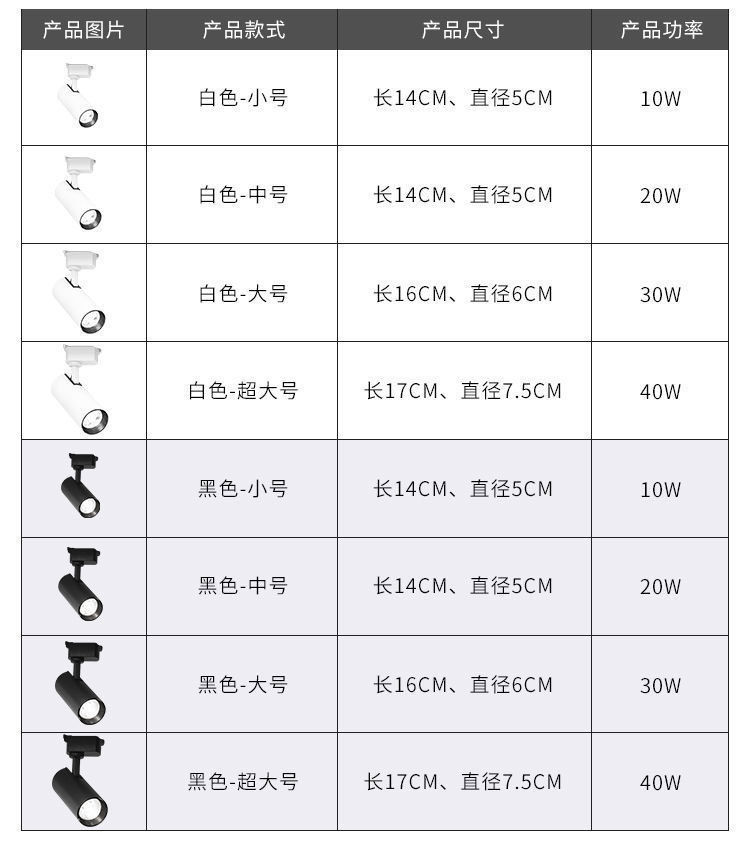 | 产品图片 | 产品款式 | 产品尺寸 | 产品功率 |
|---|---|---|---|
| | 白色-小号 | 长14CM、直径5CM | 10W |
| | 白色-中号 | 长14CM、直径5CM | 20W |
| | 白色-大号 | 长16CM、直径6CM | 30W |
| | 白色-超大号 | 长17CM、直径7.5CM | 40W |
| | 黑色-小号 | 长14CM、直径5CM | 10W |
| | 黑色-中号 | 长14CM、直径5CM | 20W |
| | 黑色-大号 | 长16CM、直径6CM | 30W |
| | 黑色-超大号 | 长17CM、直径7.5CM | 40W |